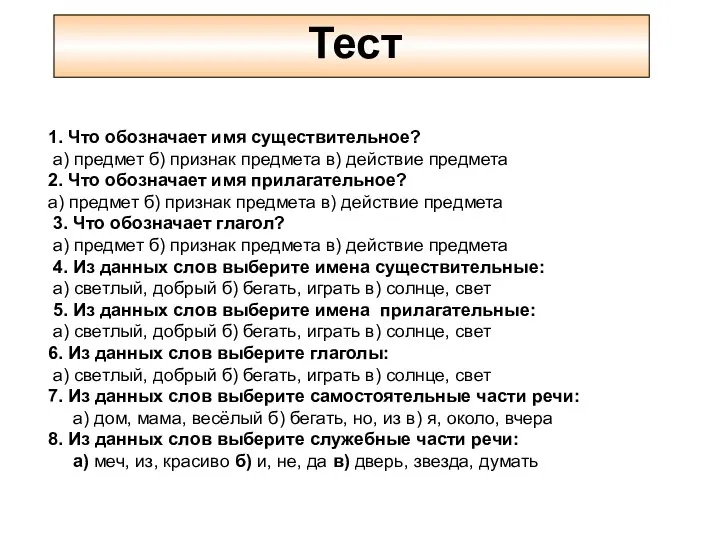 Тест

1. Что обозначает имя существительное?
а) предмет б) признак предмета в) действие предмета
2. Что обозначает имя прилагательное?
а) предмет б) признак предмета в) действие предмета
3. Что обозначает глагол?
а) предмет б) признак предмета в) действие предмета
4. Из данных слов выберите имена существительные:
а) светлый, добрый б) бегать, играть в) солнце, свет
5. Из данных слов выберите имена прилагательные:
а) светлый, добрый б) бегать, играть в) солнце, свет
6. Из данных слов выберите глаголы:
а) светлый, добрый б) бегать, играть в) солнце, свет
7. Из данных слов выберите самостоятельные части речи:
а) дом, мама, весёлый б) бегать, но, из в) я, около, вчера
8. Из данных слов выберите служебные части речи:
а) меч, из, красиво б) и, не, да в) дверь, звезда, думать